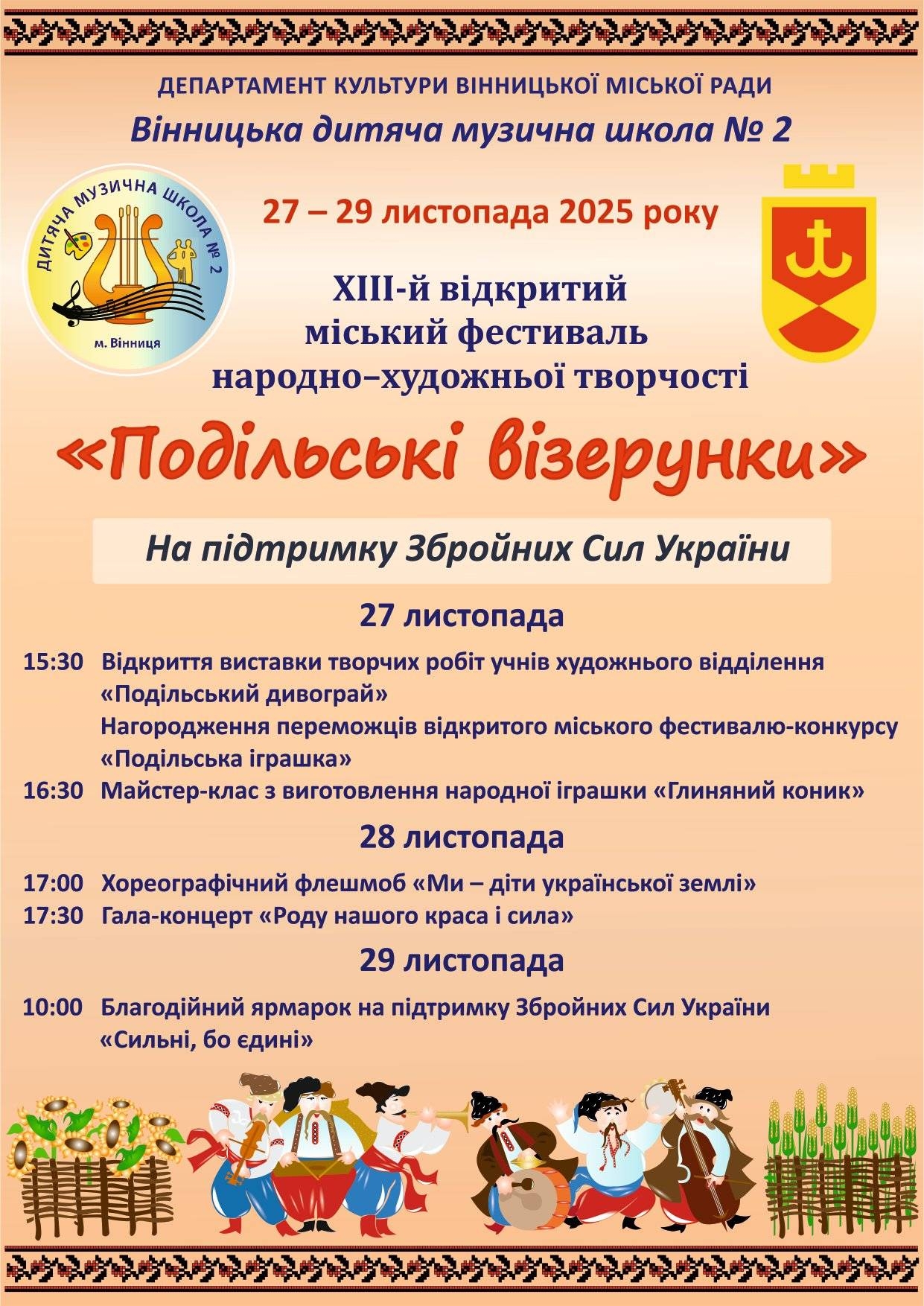 ДЕПАРТАМЕНТ КУЛЬТУРИ ВІННИЦЬКОЇ МІСЬКОЇ РАДИ

Вінницька дитяча музична школа № 2

ДИТЯЧА МУЗИЧНА ШКОЛА № 2

м. Вінниця

27 – 29 листопада 2025 року

ХІІІ-й відкритий міський фестиваль народно–художньої творчості

«Подільські візерунки»

На підтримку Збройних Сил України

27 листопада

15:30 Відкриття виставки творчих робіт учнів художнього відділення «Подільський дивограй»
Нагородження переможців відкритого міського фестивалю-конкурсу «Подільська іграшка»

16:30 Майстер-клас з виготовлення народної іграшки «Глиняний коник»

28 листопада

17:00 Хореографічний флешмоб «Ми – діти української землі»

17:30 Гала-концерт «Роду нашого краса і сила»

29 листопада

10:00 Благодійний ярмарок на підтримку Збройних Сил України «Сильні, бо єдині»